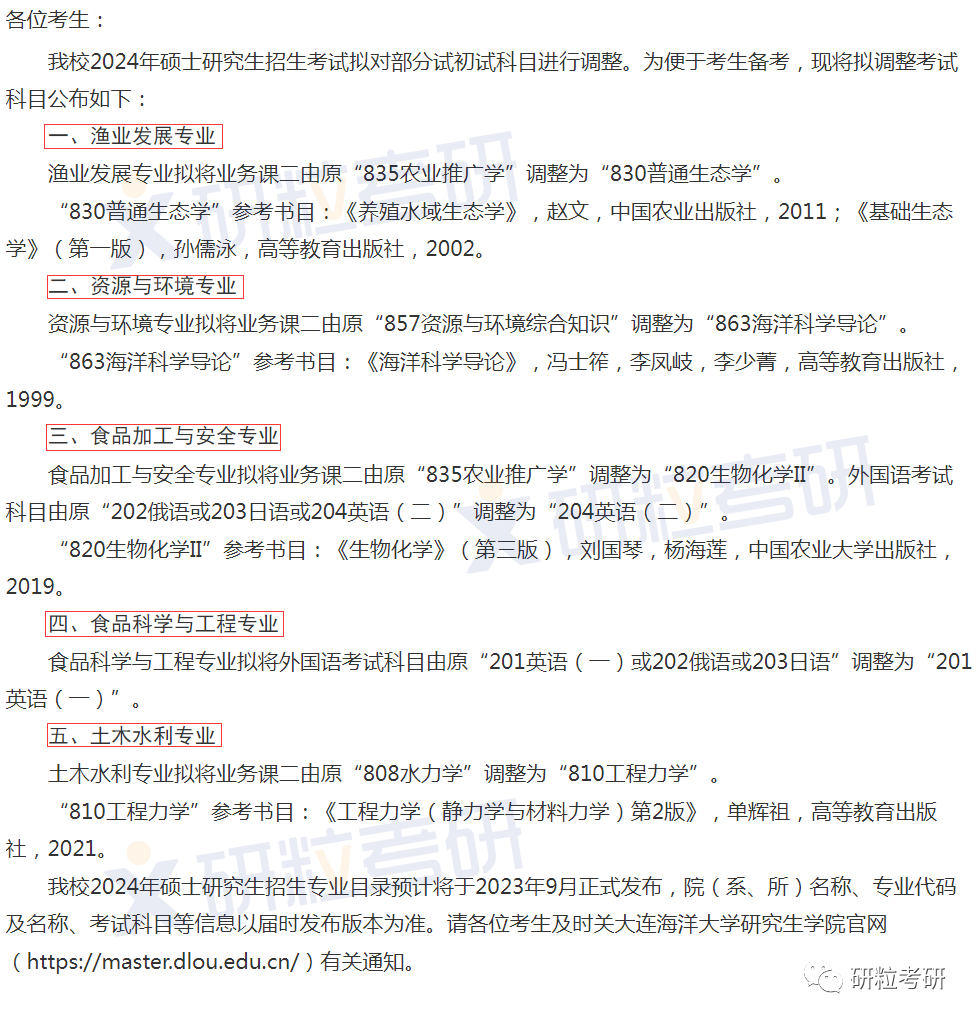 各位考生：

我校2024年硕士研究生招生考试拟对部分试初试科目进行调整。为便于考生备考，现将拟调整考试科目公布如下：

一、渔业发展专业

渔业发展专业拟将业务课二由原“835农业推广学”调整为“830普通生态学”。

“830普通生态学”参考书目：《养殖水域生态学》，赵文，中国农业出版社，2011；《基础生态学》（第一版），孙儒泳，高等教育出版社，2002。

二、资源与环境专业

资源与环境专业拟将业务课二由原“857资源与环境综合知识”调整为“863海洋科学导论”。

“863海洋科学导论”参考书目：《海洋科学导论》，冯士筰，李凤岐，李少菁，高等教育出版社，1999。

三、食品加工与安全专业

食品加工与安全专业拟将业务课二由原“835农业推广学”调整为“820生物化学II”。外国语考试科目由原“202俄语或203日语或204英语（二）”调整为“204英语（二）”。

“820生物化学II”参考书目：《生物化学》（第三版），刘国琴，杨海莲，中国农业大学出版社，2019。

四、食品科学与工程专业

食品科学与工程专业拟将外国语考试科目由原“201英语（一）或202俄语或203日语”调整为“201英语（一）”。

五、土木水利专业

土木水利专业拟将业务课二由原“808水力学”调整为“810工程力学”。

“810工程力学”参考书目：《工程力学（静力学与材料力学）第2版》，单辉祖，高等教育出版社，2021。

我校2024年硕士研究生招生专业目录预计将于2023年9月正式发布，院（系、所）名称、专业代码及名称、考试科目等信息以届时发布版本为准。请各位考生及时关大连海洋大学研究生学院官网（https://master.dlou.edu.cn/）有关通知。

研粒考研